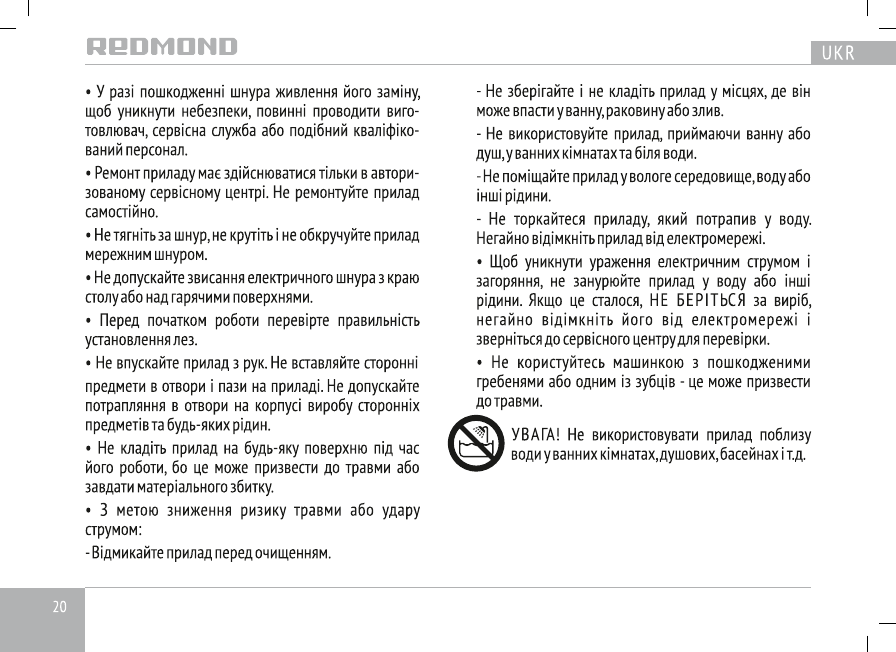 REDMOND

UKR

• У разі пошкодженні шнура живлення його заміну, щоб уникнути небезпеки, повинні проводити виготовлювач, сервісна служба або подібний кваліфікований персонал.

• Ремонт приладу має здійснюватися тільки в авторизованому сервісному центрі. Не ремонтуйте прилад самостійно.

• Не тягніть за шнур, не крутіть і не обкручуйте прилад мережним шнуром.

• Не допускайте звисання електричного шнура з краю столу або над гарячими поверхнями.

• Перед початком роботи перевірте правильність установлення лез.

• Не впускайте прилад з рук. Не вставляйте сторонні предмети в отвори і пази на приладі. Не допускайте потрапляння в отвори на корпусі виробу сторонніх предметів та будь-яких рідин.

• Не кладіть прилад на будь-яку поверхню під час його роботи, бо це може призвести до травми або завдати матеріального збитку.

• З метою зниження ризику травми або удару струмом:

- Відмикайте прилад перед очищенням.

- Не зберігайте і не кладіть прилад у місцях, де він може впасти у ванну, раковину або злив.

- Не використовуйте прилад, приймаючи ванну або душ, у ванних кімнатах та біля води.

- Не поміщайте прилад у вологе середовище, воду або інші рідини.

- Не торкайтеся приладу, який потрапив у воду. Негайно відімкніть прилад від електромережі.

• Щоб уникнути ураження електричним струмом і загоряння, не занурюйте прилад у воду або інші рідини. Якщо це сталося, НЕ БЕРІТЬСЯ за виріб, негайно відімкніть його від електромережі і зверніться до сервісного центру для перевірки.

• Не користуйтесь машинкою з пошкодженими гребенями або одним із зубців - це може призвести до травми.

УВАГА! Не використовувати прилад поблизу води у ванних кімнатах, душових, басейнах і т.д.

20